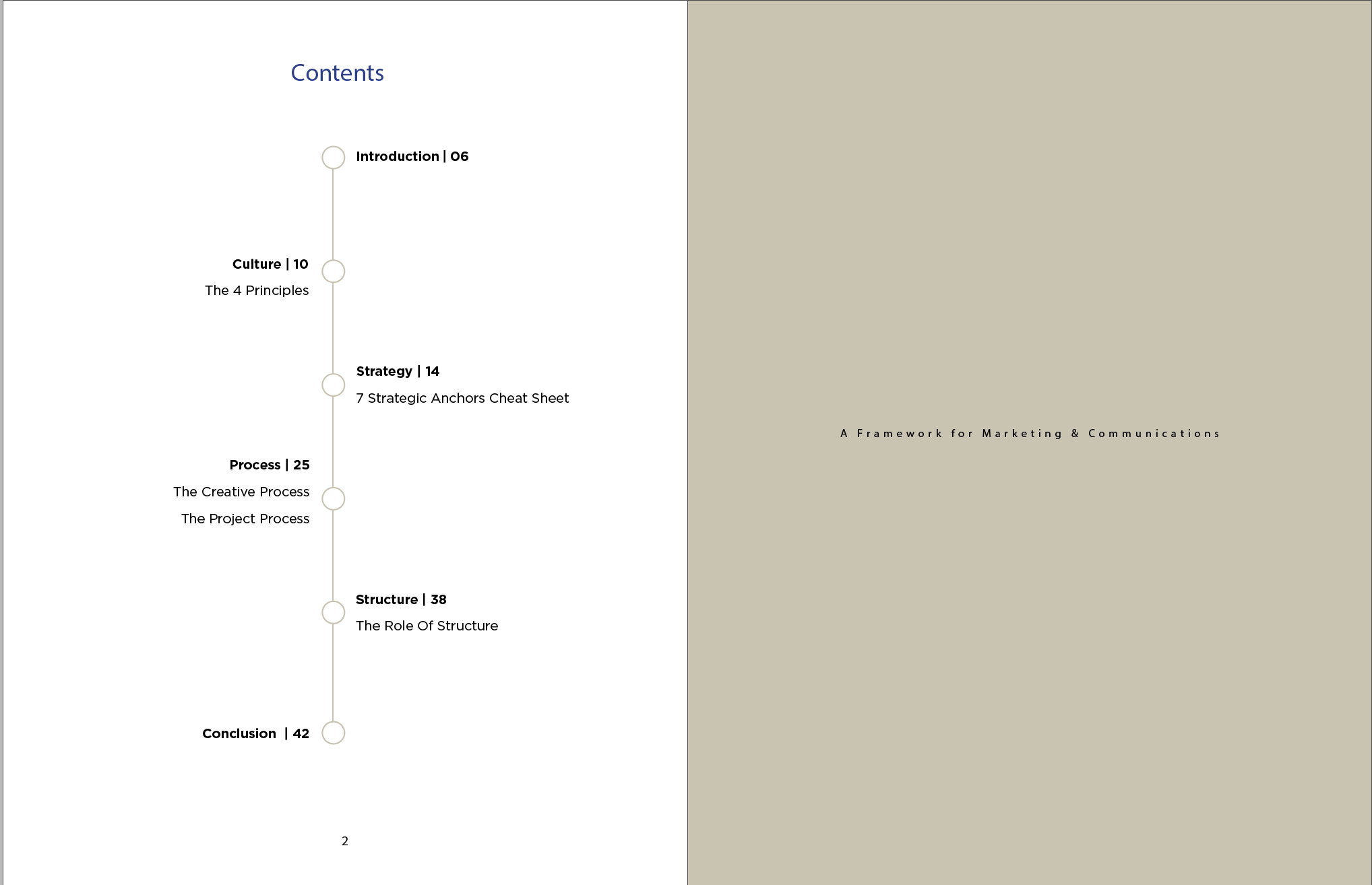 Contents

Introduction | 06

Culture | 10
The 4 Principles

Strategy | 14
7 Strategic Anchors Cheat Sheet

Process | 25
The Creative Process
The Project Process

Structure | 38
The Role Of Structure

Conclusion | 42

2

A Framework for Marketing & Communications